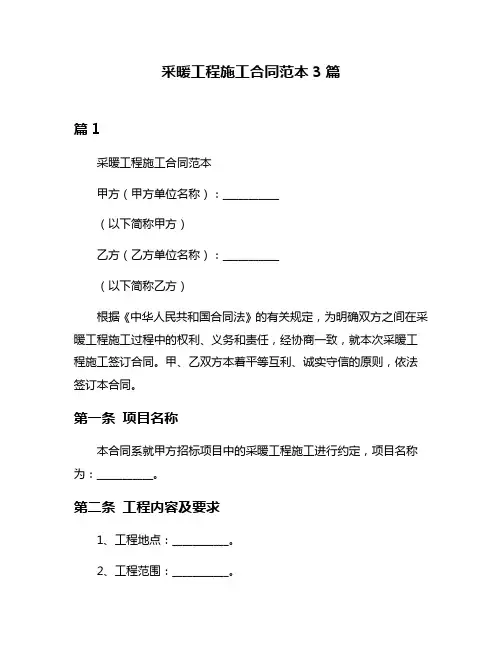 采暖工程施工合同范本 3 篇

篇 1

采暖工程施工合同范本

甲方（甲方单位名称）：__________

（以下简称甲方）

乙方（乙方单位名称）：__________

（以下简称乙方）

根据《中华人民共和国合同法》的有关规定，为明确双方之间在采暖工程施工过程中的权利、义务和责任，经协商一致，就本次采暖工程施工签订合同。甲、乙双方本着平等互利、诚实守信的原则，依法签订本合同。

第一条 项目名称

本合同系就甲方招标项目中的采暖工程施工进行约定，项目名称为：__________。

第二条 工程内容及要求

1、工程地点：__________。

2、工程范围：__________。